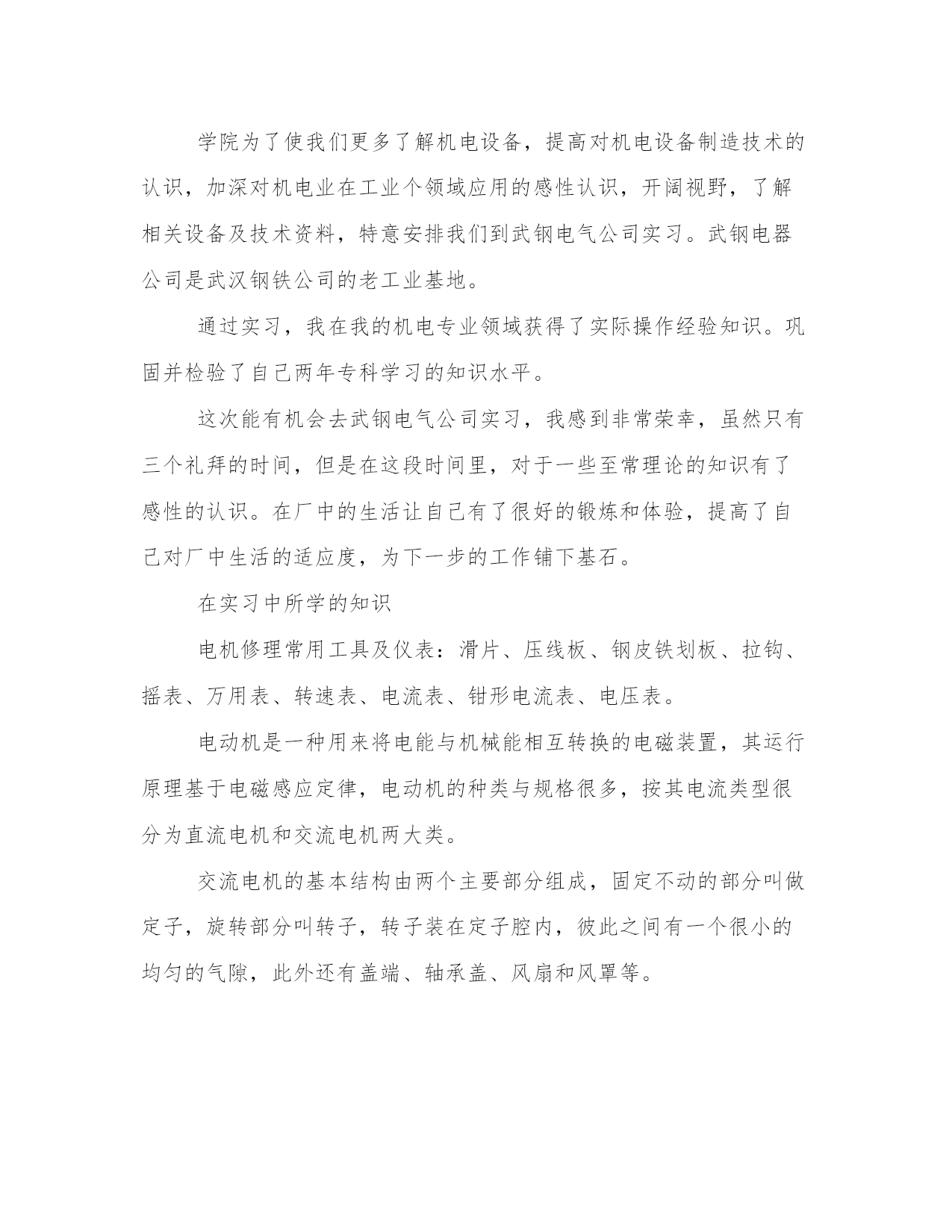 学院为了使我们更多了解机电设备，提高对机电设备制造技术的认识，加深对机电业在工业个领域应用的感性认识，开阔视野，了解相关设备及技术资料，特意安排我们到武钢电气公司实习。武钢电器公司是武汉钢铁公司的老工业基地。

通过实习，我在我的机电专业领域获得了实际操作经验知识。巩固并检验了自己两年专科学习的知识水平。

这次能有机会去武钢电气公司实习，我感到非常荣幸，虽然只有三个礼拜的时间，但是在这段时间里，对于一些至常理论的知识有了感性的认识。在厂中的生活让自己有了很好的锻炼和体验，提高了自己对厂中生活的适应度，为下一步的工作铺下基石。

在实习中所学的知识

电机修理常用工具及仪表：滑片、压线板、钢皮铁划板、拉钩、摇表、万用表、转速表、电流表、钳形电流表、电压表。

电动机是一种用来将电能与机械能相互转换的电磁装置，其运行原理基于电磁感应定律，电动机的种类与规格很多，按其电流类型很分为直流电机和交流电机两大类。

交流电机的基本结构由两个主要部分组成，固定不动的部分叫做定子，旋转部分叫转子，转子装在定子腔内，彼此之间有一个很小的均匀的气隙，此外还有盖端、轴承盖、风扇和风罩等。